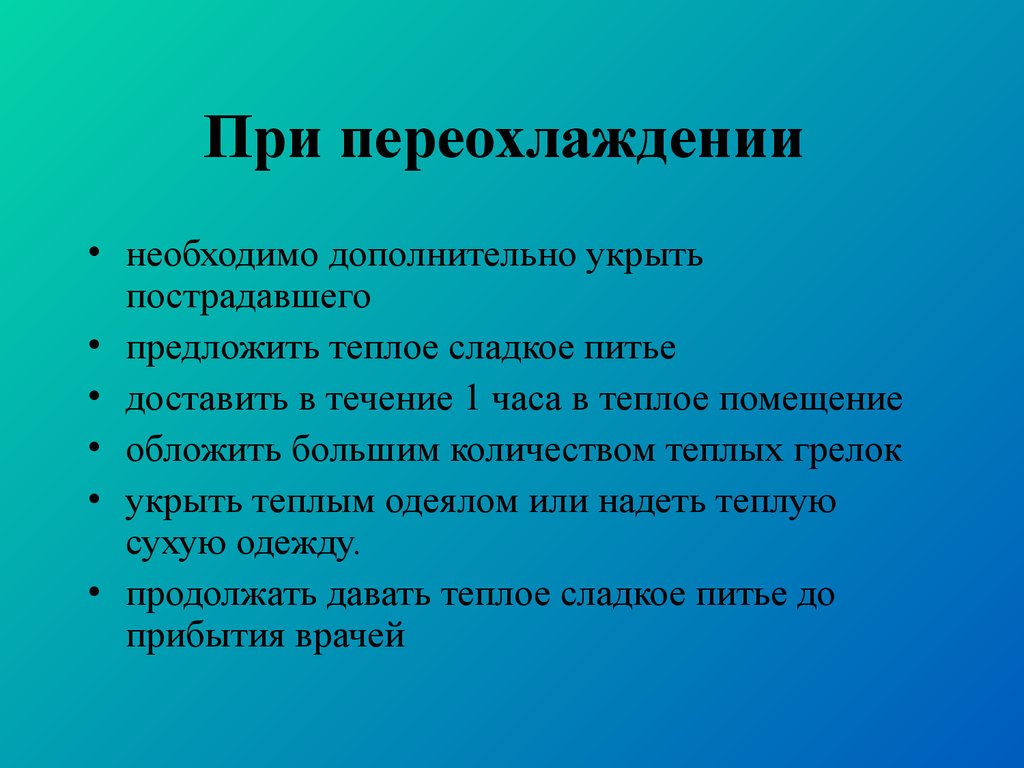 При переохлаждении

• необходимо дополнительно укрыть пострадавшего
• предложить теплое сладкое питье
• доставить в течение 1 часа в теплое помещение
• обложить большим количеством теплых грелок
• укрыть теплым одеялом или надеть теплую сухую одежду.
• продолжать давать теплое сладкое питье до прибытия врачей